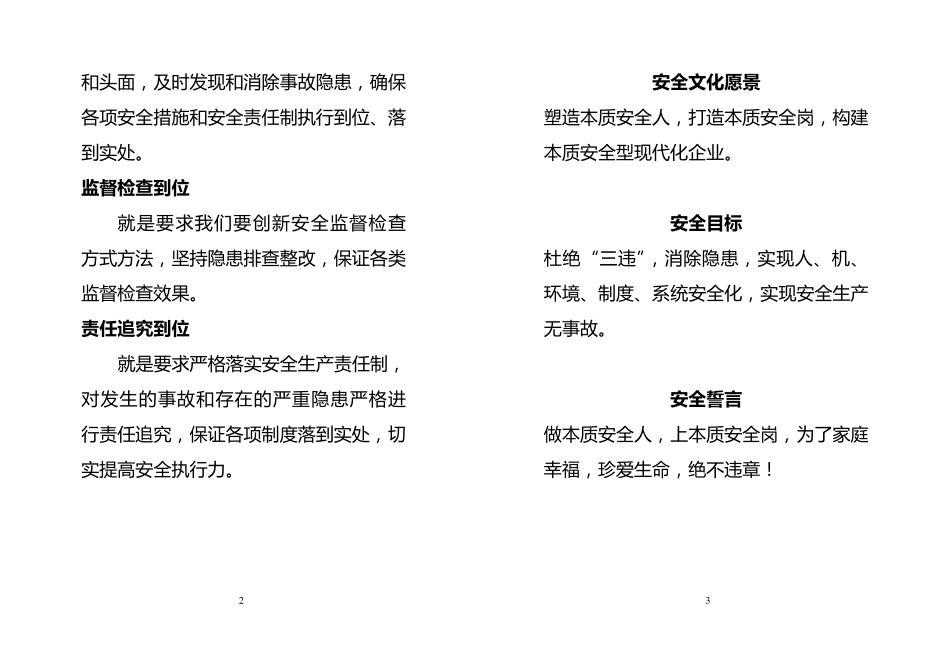 和头面，及时发现和消除事故隐患，确保各项安全措施和安全责任制执行到位、落到实处。

监督检查到位

就是要求我们要创新安全监督检查方式方法，坚持隐患排查整改，保证各类监督检查效果。

责任追究到位

就是要求严格落实安全生产责任制，对发生的事故和存在的严重隐患严格进行责任追究，保证各项制度落到实处，切实提高安全执行力。

2

安全文化愿景

塑造本质安全人，打造本质安全岗，构建本质安全型现代化企业。

安全目标

杜绝“三违”，消除隐患，实现人、机、环境、制度、系统安全化，实现安全生产无事故。

安全誓言

做本质安全人，上本质安全岗，为了家庭幸福，珍爱生命，绝不违章！

3